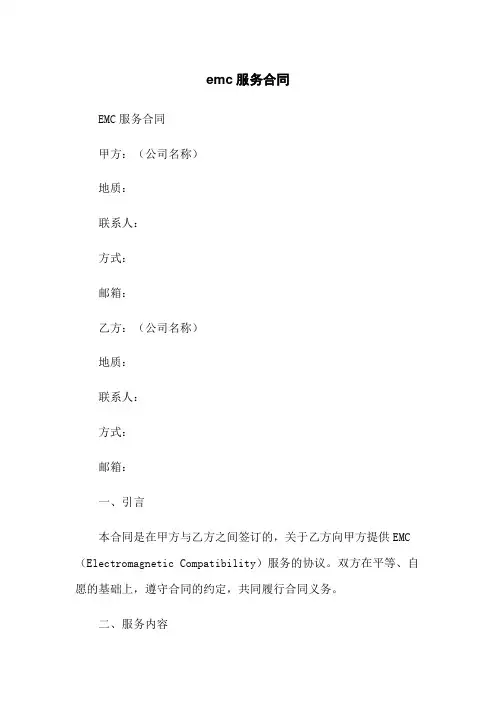 emc 服务合同

EMC 服务合同

甲方：（公司名称）

地质：

联系人：

方式：

邮箱：

乙方：（公司名称）

地质：

联系人：

方式：

邮箱：

一、引言

本合同是在甲方与乙方之间签订的，关于乙方向甲方提供 EMC（Electromagnetic Compatibility）服务的协议。双方在平等、自愿的基础上，遵守合同的约定，共同履行合同义务。

二、服务内容